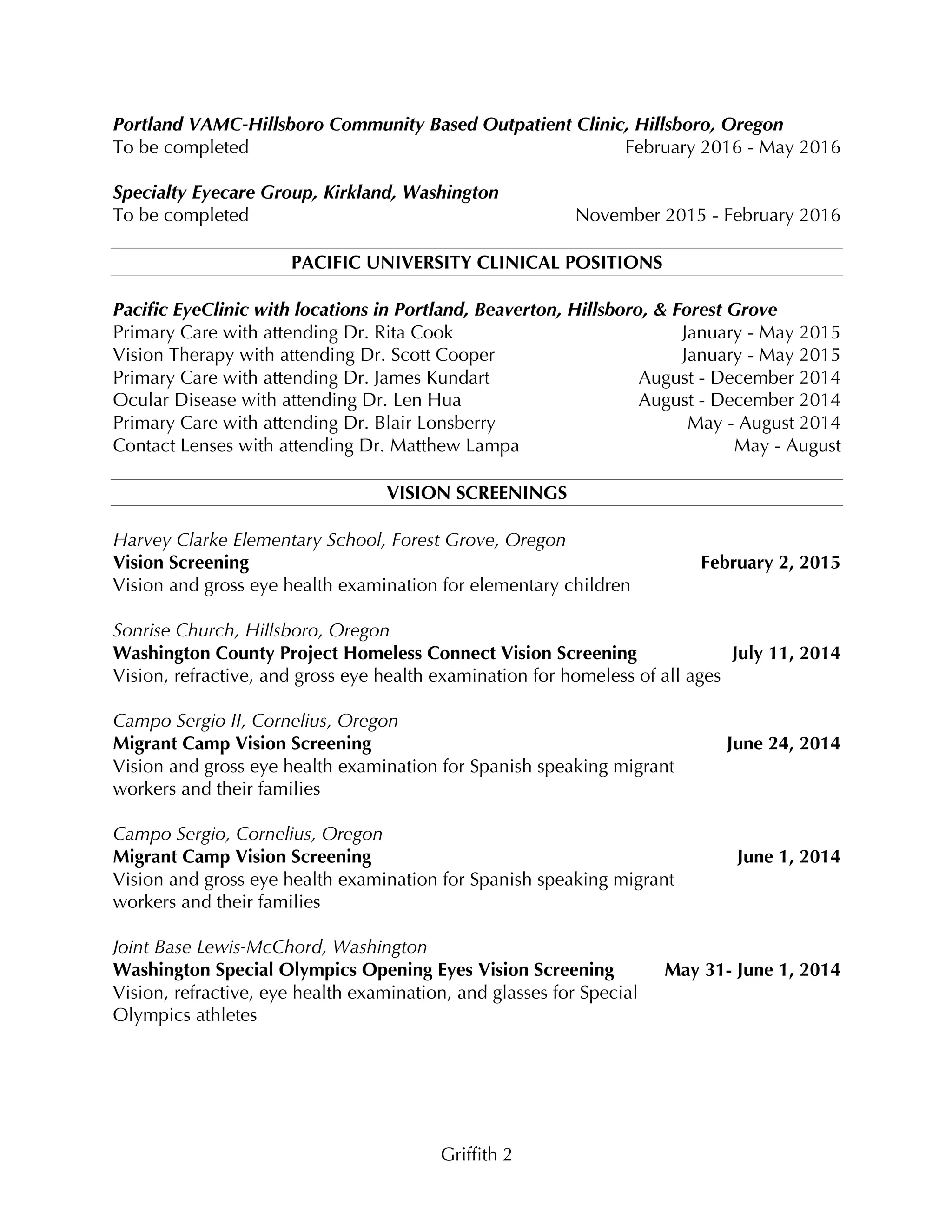 Portland VAMC-Hillsboro Community Based Outpatient Clinic, Hillsboro, Oregon
To be completed February 2016 - May 2016

Specialty Eyecare Group, Kirkland, Washington
To be completed November 2015 - February 2016

PACIFIC UNIVERSITY CLINICAL POSITIONS

Pacific EyeClinic with locations in Portland, Beaverton, Hillsboro, & Forest Grove
Primary Care with attending Dr. Rita Cook January - May 2015
Vision Therapy with attending Dr. Scott Cooper January - May 2015
Primary Care with attending Dr. James Kundart August - December 2014
Ocular Disease with attending Dr. Len Hua August - December 2014
Primary Care with attending Dr. Blair Lonsberry May - August 2014
Contact Lenses with attending Dr. Matthew Lampa May - August

VISION SCREENINGS

Harvey Clarke Elementary School, Forest Grove, Oregon
Vision Screening February 2, 2015
Vision and gross eye health examination for elementary children

Sonrise Church, Hillsboro, Oregon
Washington County Project Homeless Connect Vision Screening July 11, 2014
Vision, refractive, and gross eye health examination for homeless of all ages

Campo Sergio II, Cornelius, Oregon
Migrant Camp Vision Screening June 24, 2014
Vision and gross eye health examination for Spanish speaking migrant workers and their families

Campo Sergio, Cornelius, Oregon
Migrant Camp Vision Screening June 1, 2014
Vision and gross eye health examination for Spanish speaking migrant workers and their families

Joint Base Lewis-McChord, Washington
Washington Special Olympics Opening Eyes Vision Screening May 31- June 1, 2014
Vision, refractive, eye health examination, and glasses for Special Olympics athletes

Griffith 2